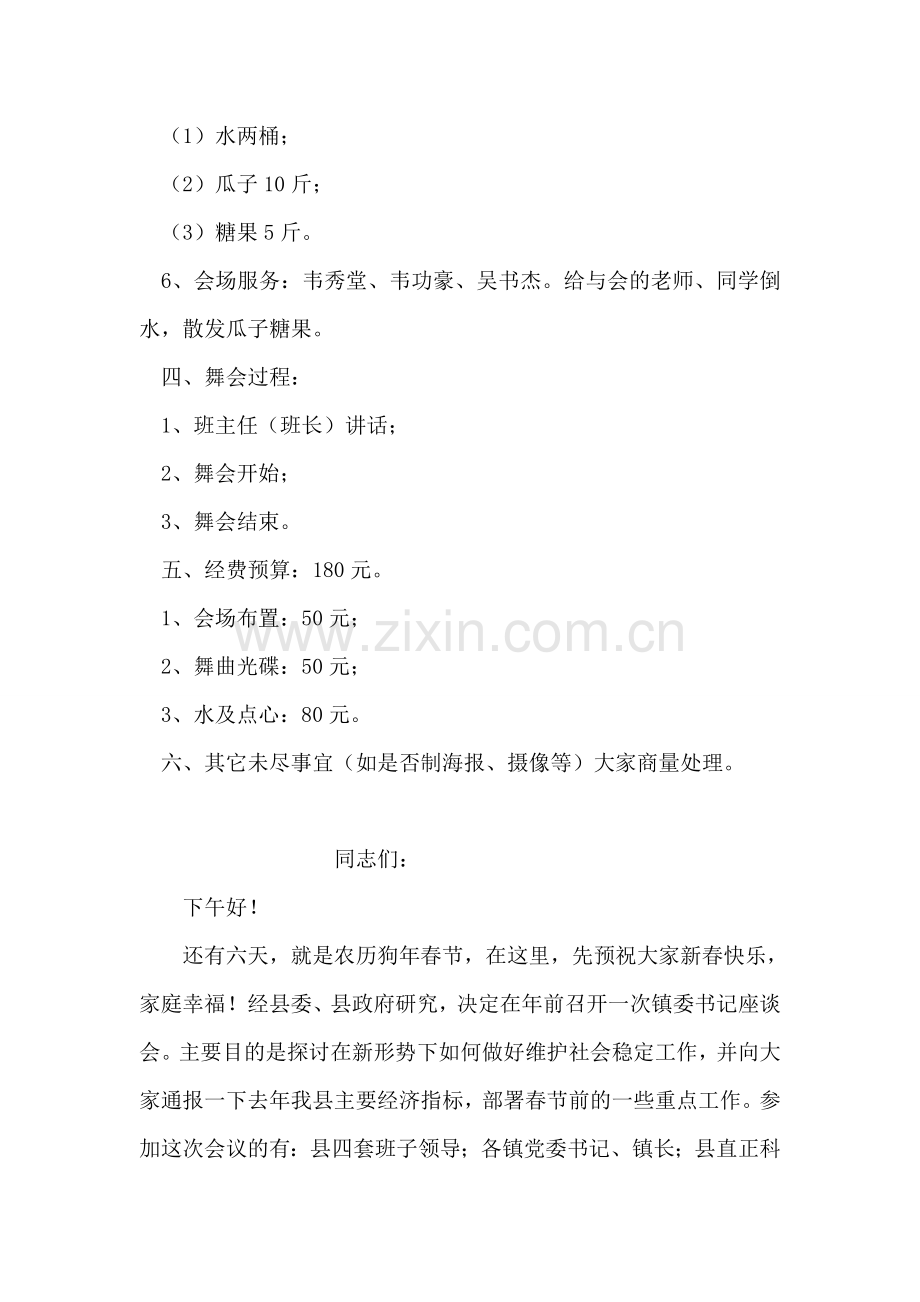 （1）水两桶；

（2）瓜子10斤；

（3）糖果5斤。

6、会场服务：韦秀堂、韦功豪、吴书杰。给与会的老师、同学倒水，散发瓜子糖果。

四、舞会过程：

1、班主任（班长）讲话；

2、舞会开始；

3、舞会结束。

五、经费预算：180元。

1、会场布置：50元；

2、舞曲光碟：50元；

3、水及点心：80元。

六、其它未尽事宜（如是否制海报、摄像等）大家商量处理。

同志们：

下午好！

还有六天，就是农历狗年春节，在这里，先预祝大家新春快乐，家庭幸福！经县委、县政府研究，决定在年前召开一次镇委书记座谈会。主要目的是探讨在新形势下如何做好维护社会稳定工作，并向大家通报一下去年我县主要经济指标，部署春节前的一些重点工作。参加这次会议的有：县四套班子领导；各镇党委书记、镇长；县直正科

www.zixin.com.cn